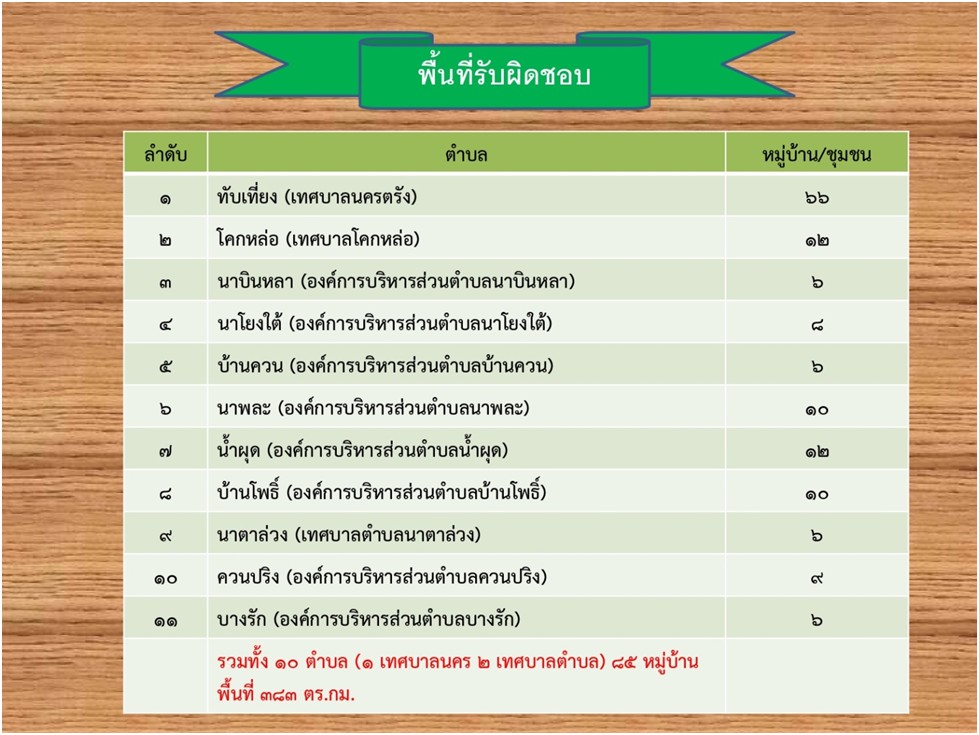 พื้นที่รับผิดชอบ

| ลำดับ | ตำบล | หมู่บ้าน/ชุมชน |
|---|---|---|
| ๑ | ทับเที่ยง (เทศบาลนครตรัง) | ๖๖ |
| ๒ | โคกหล่อ (เทศบาลโคกหล่อ) | ๑๒ |
| ๓ | นาบินหลา (องค์การบริหารส่วนตำบลนาบินหลา) | ๖ |
| ๔ | นาโยงใต้ (องค์การบริหารส่วนตำบลนาโยงใต้) | ๘ |
| ๕ | บ้านควน (องค์การบริหารส่วนตำบลบ้านควน) | ๖ |
| ๖ | นาพละ (องค์การบริหารส่วนตำบลนาพละ) | ๑๐ |
| ๗ | น้ำผุด (องค์การบริหารส่วนตำบลน้ำผุด) | ๑๒ |
| ๘ | บ้านโพธิ์ (องค์การบริหารส่วนตำบลบ้านโพธิ์) | ๑๐ |
| ๙ | นาตาล่วง (เทศบาลตำบลนาตาล่วง) | ๖ |
| ๑๐ | ควนปริง (องค์การบริหารส่วนตำบลควนปริง) | ๙ |
| ๑๑ | บางรัก (องค์การบริหารส่วนตำบลบางรัก) | ๖ |
| | รวมทั้ง ๑๐ ตำบล (๑ เทศบาลนคร ๒ เทศบาลตำบล) ๘๕ หมู่บ้าน พื้นที่ ๓๘๓ ตร.กม. | |